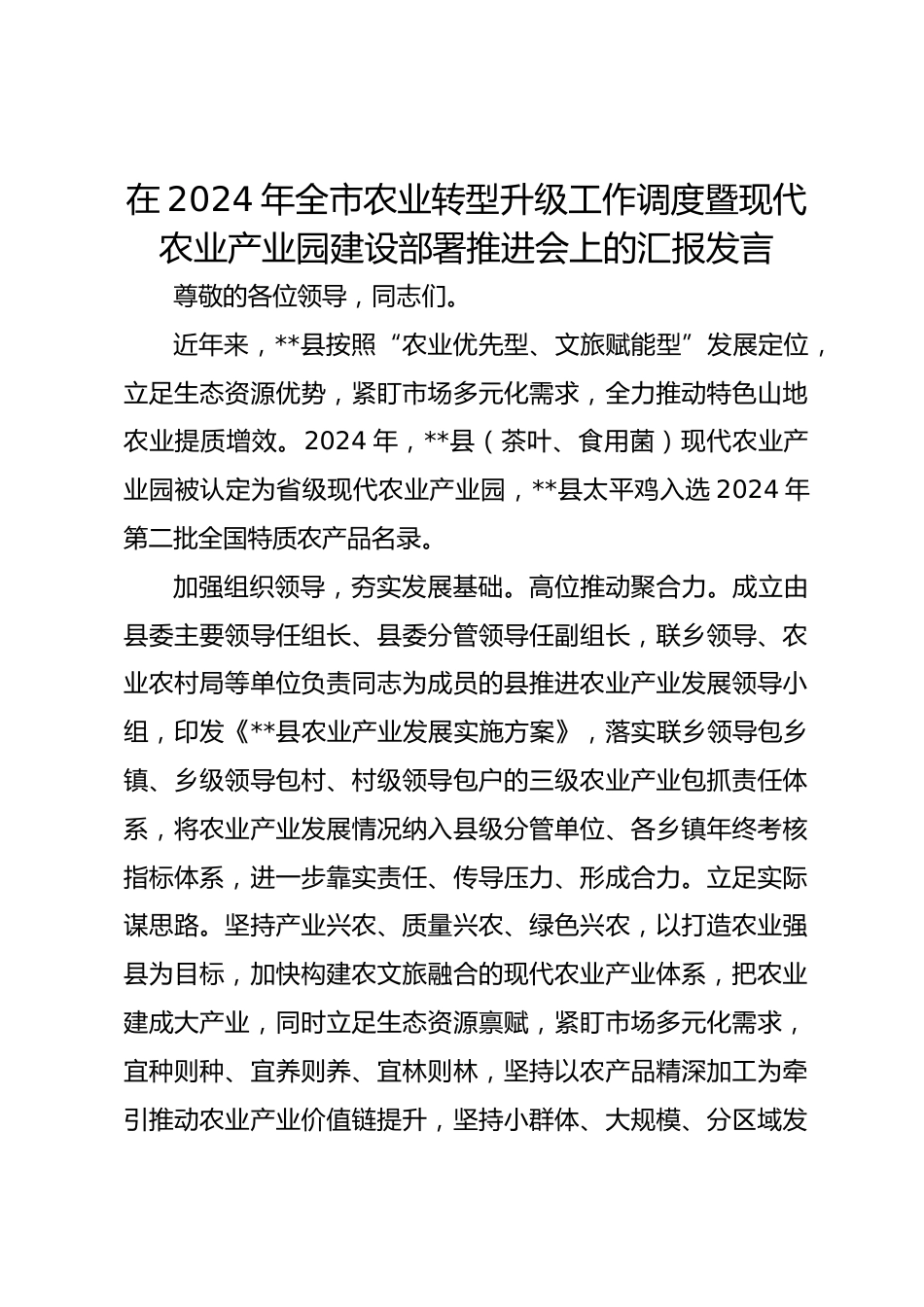 在2024年全市农业转型升级工作调度暨现代农业产业园建设部署推进会上的汇报发言

尊敬的各位领导，同志们。

近年来，**县按照“农业优先型、文旅赋能型”发展定位，立足生态资源优势，紧盯市场多元化需求，全力推动特色山地农业提质增效。2024年，**县（茶叶、食用菌）现代农业产业园被认定为省级现代农业产业园，**县太平鸡入选2024年第二批全国特质农产品名录。

加强组织领导，夯实发展基础。高位推动聚合力。成立由县委主要领导任组长、县委分管领导任副组长，联乡领导、农业农村局等单位负责同志为成员的县推进农业产业发展领导小组，印发《**县农业产业发展实施方案》，落实联乡领导包乡镇、乡级领导包村、村级领导包户的三级农业产业包抓责任体系，将农业产业发展情况纳入县级分管单位、各乡镇年终考核指标体系，进一步靠实责任、传导压力、形成合力。立足实际谋思路。坚持产业兴农、质量兴农、绿色兴农，以打造农业强县为目标，加快构建农文旅融合的现代农业产业体系，把农业建成大产业，同时立足生态资源禀赋，紧盯市场多元化需求，宜种则种、宜养则养、宜林则林，坚持以农产品精深加工为牵引推动农业产业价值链提升，坚持小群体、大规模、分区域发